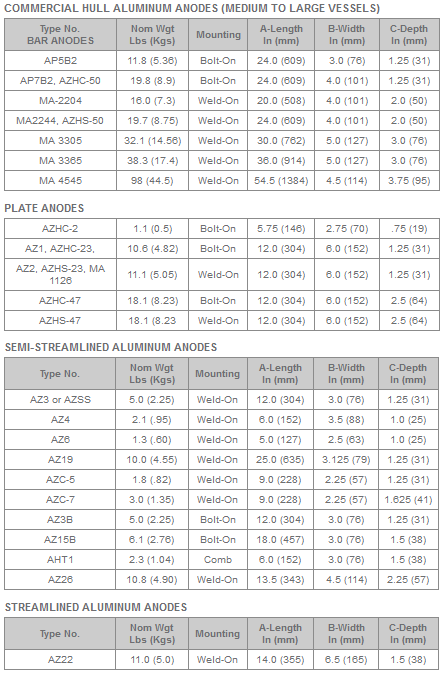 COMMERCIAL HULL ALUMINUM ANODES (MEDIUM TO LARGE VESSELS)

| Type No. BAR ANODES | Nom Wgt Lbs (Kgs) | Mounting | A-Length In (mm) | B-Width In (mm) | C-Depth In (mm) |
|---|---|---|---|---|---|
| AP5B2 | 11.8 (5.36) | Bolt-On | 24.0 (609) | 3.0 (76) | 1.25 (31) |
| AP7B2, AZHC-50 | 19.8 (8.9) | Bolt-On | 24.0 (609) | 4.0 (101) | 1.25 (31) |
| MA-2204 | 16.0 (7.3) | Weld-On | 20.0 (508) | 4.0 (101) | 2.0 (50) |
| MA2244, AZHS-50 | 19.7 (8.75) | Weld-On | 24.0 (609) | 4.0 (101) | 2.0 (50) |
| MA 3305 | 32.1 (14.56) | Weld-On | 30.0 (762) | 5.0 (127) | 3.0 (76) |
| MA 3365 | 38.3 (17.4) | Weld-On | 36.0 (914) | 5.0 (127) | 3.0 (76) |
| MA 4545 | 98 (44.5) | Weld-On | 54.5 (1384) | 4.5 (114) | 3.75 (95) |

PLATE ANODES

| AZHC-2 | 1.1 (0.5) | Bolt-On | 5.75 (146) | 2.75 (70) | .75 (19) |
|---|---|---|---|---|---|
| AZ1, AZHC-23, | 10.6 (4.82) | Bolt-On | 12.0 (304) | 6.0 (152) | 1.25 (31) |
| AZ2, AZHS-23, MA 1126 | 11.1 (5.05) | Weld-On | 12.0 (304) | 6.0 (152) | 1.25 (31) |
| AZHC-47 | 18.1 (8.23) | Bolt-On | 12.0 (304) | 6.0 (152) | 2.5 (64) |
| AZHS-47 | 18.1 (8.23 | Weld-On | 12.0 (304) | 6.0 (152) | 2.5 (64) |

SEMI-STREAMLINED ALUMINUM ANODES

| Type No. | Nom Wgt Lbs (Kgs) | Mounting | A-Length In (mm) | B-Width In (mm) | C-Depth In (mm) |
|---|---|---|---|---|---|
| AZ3 or AZSS | 5.0 (2.25) | Weld-On | 12.0 (304) | 3.0 (76) | 1.25 (31) |
| AZ4 | 2.1 (.95) | Weld-On | 6.0 (152) | 3.5 (88) | 1.0 (25) |
| AZ6 | 1.3 (.60) | Weld-On | 5.0 (127) | 2.5 (63) | 1.0 (25) |
| AZ19 | 10.0 (4.55) | Weld-On | 25.0 (635) | 3.125 (79) | 1.25 (31) |
| AZC-5 | 1.8 (.82) | Weld-On | 9.0 (228) | 2.25 (57) | 1.25 (31) |
| AZC-7 | 3.0 (1.35) | Weld-On | 9.0 (228) | 2.25 (57) | 1.625 (41) |
| AZ3B | 5.0 (2.25) | Bolt-On | 12.0 (304) | 3.0 (76) | 1.25 (31) |
| AZ15B | 6.1 (2.76) | Bolt-On | 18.0 (457) | 3.0 (76) | 1.5 (38) |
| AHT1 | 2.3 (1.04) | Comb | 6.0 (152) | 3.0 (76) | 1.5 (38) |
| AZ26 | 10.8 (4.90) | Weld-On | 13.5 (343) | 4.5 (114) | 2.25 (57) |

STREAMLINED ALUMINUM ANODES

| Type No. | Nom Wgt Lbs (Kgs) | Mounting | A-Length In (mm) | B-Width In (mm) | C-Depth In (mm) |
|---|---|---|---|---|---|
| AZ22 | 11.0 (5.0) | Weld-On | 14.0 (355) | 6.5 (165) | 1.5 (38) |